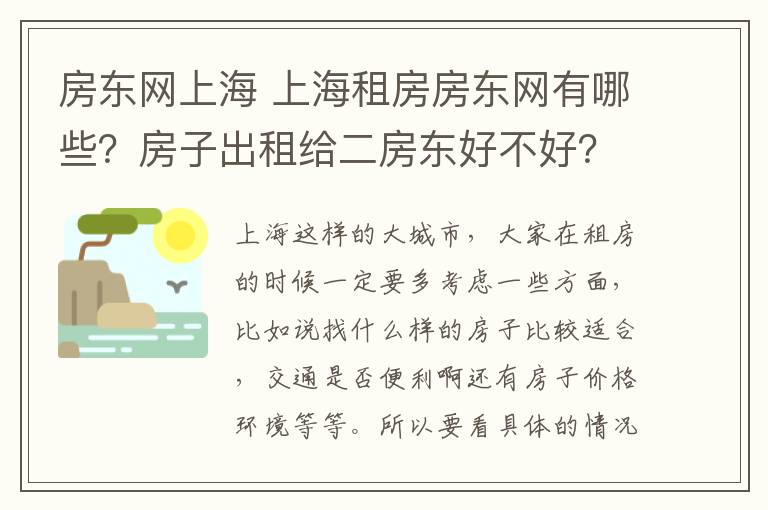 房东网上海 上海租房房东网有哪些？房子出租给二房东好不好？

上海这样的大城市，大家在租房的时候一定要多考虑一些方面，比如说找什么样的房子比较适合，交通是否便利啊还有房子价格环境等等。所以要看具体的情况